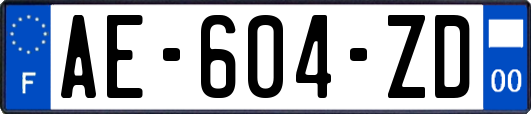 F
AE-604-ZD
00